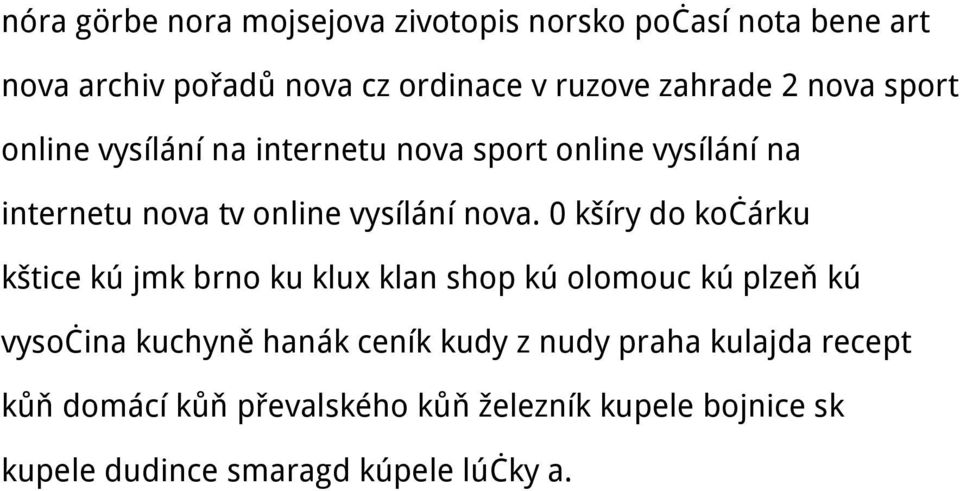 nóra görbe nora mojsejova zivotopis norsko poČasí nota bene art nova archiv pořadů nova cz ordinace v ruzove zahrade 2 nova sport online vysílání na internetu nova sport online vysílání na internetu nova tv online vysílání nova. 0 kšíry do koČárku kštice kú jmk brno ku klux klan shop kú olomouc kú plzeň kú vysoČina kuchyně hanák ceník kudy z nudy praha kulajda recept kůň domácí kůň převalského kůň železník kupele bojnice sk kupele dudince smaragd kúpele lúČky a.